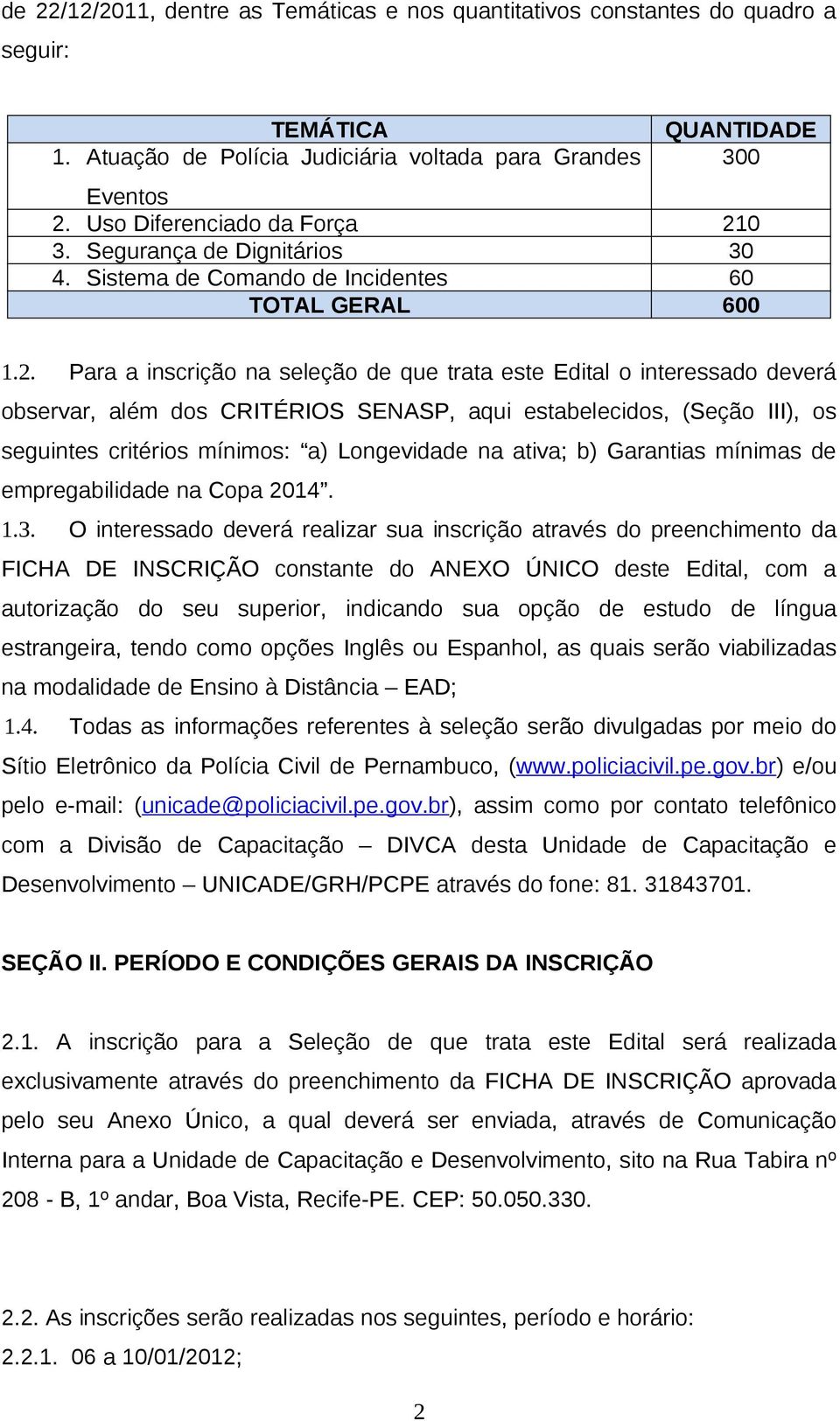 de 22/12/2011, dentre as Temáticas e nos quantitativos constantes do quadro a seguir:

| TEMÁTICA | QUANTIDADE |
|---|---|
| 1. Atuação de Polícia Judiciária voltada para Grandes Eventos | 300 |
| 2. Uso Diferenciado da Força | 210 |
| 3. Segurança de Dignitários | 30 |
| 4. Sistema de Comando de Incidentes | 60 |
| TOTAL GERAL | 600 |

1.2. Para a inscrição na seleção de que trata este Edital o interessado deverá observar, além dos CRITÉRIOS SENASP, aqui estabelecidos, (Seção III), os seguintes critérios mínimos: “a) Longevidade na ativa; b) Garantias mínimas de empregabilidade na Copa 2014”.

1.3. O interessado deverá realizar sua inscrição através do preenchimento da FICHA DE INSCRIÇÃO constante do ANEXO ÚNICO deste Edital, com a autorização do seu superior, indicando sua opção de estudo de língua estrangeira, tendo como opções Inglês ou Espanhol, as quais serão viabilizadas na modalidade de Ensino à Distância – EAD;

1.4. Todas as informações referentes à seleção serão divulgadas por meio do Sítio Eletrônico da Polícia Civil de Pernambuco, (www.policiacivil.pe.gov.br) e/ou pelo e-mail: (unicade@policiacivil.pe.gov.br), assim como por contato telefônico com a Divisão de Capacitação – DIVCA desta Unidade de Capacitação e Desenvolvimento – UNICADE/GRH/PCPE através do fone: 81. 31843701.

SEÇÃO II. PERÍODO E CONDIÇÕES GERAIS DA INSCRIÇÃO

2.1. A inscrição para a Seleção de que trata este Edital será realizada exclusivamente através do preenchimento da FICHA DE INSCRIÇÃO aprovada pelo seu Anexo Único, a qual deverá ser enviada, através de Comunicação Interna para a Unidade de Capacitação e Desenvolvimento, sito na Rua Tabira nº 208 - B, 1º andar, Boa Vista, Recife-PE. CEP: 50.050.330.

2.2. As inscrições serão realizadas nos seguintes, período e horário:
2.2.1. 06 a 10/01/2012;

2